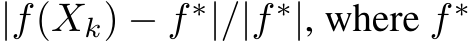 $|f(X_k) - f^*|/|f^*|$, where $f^*$